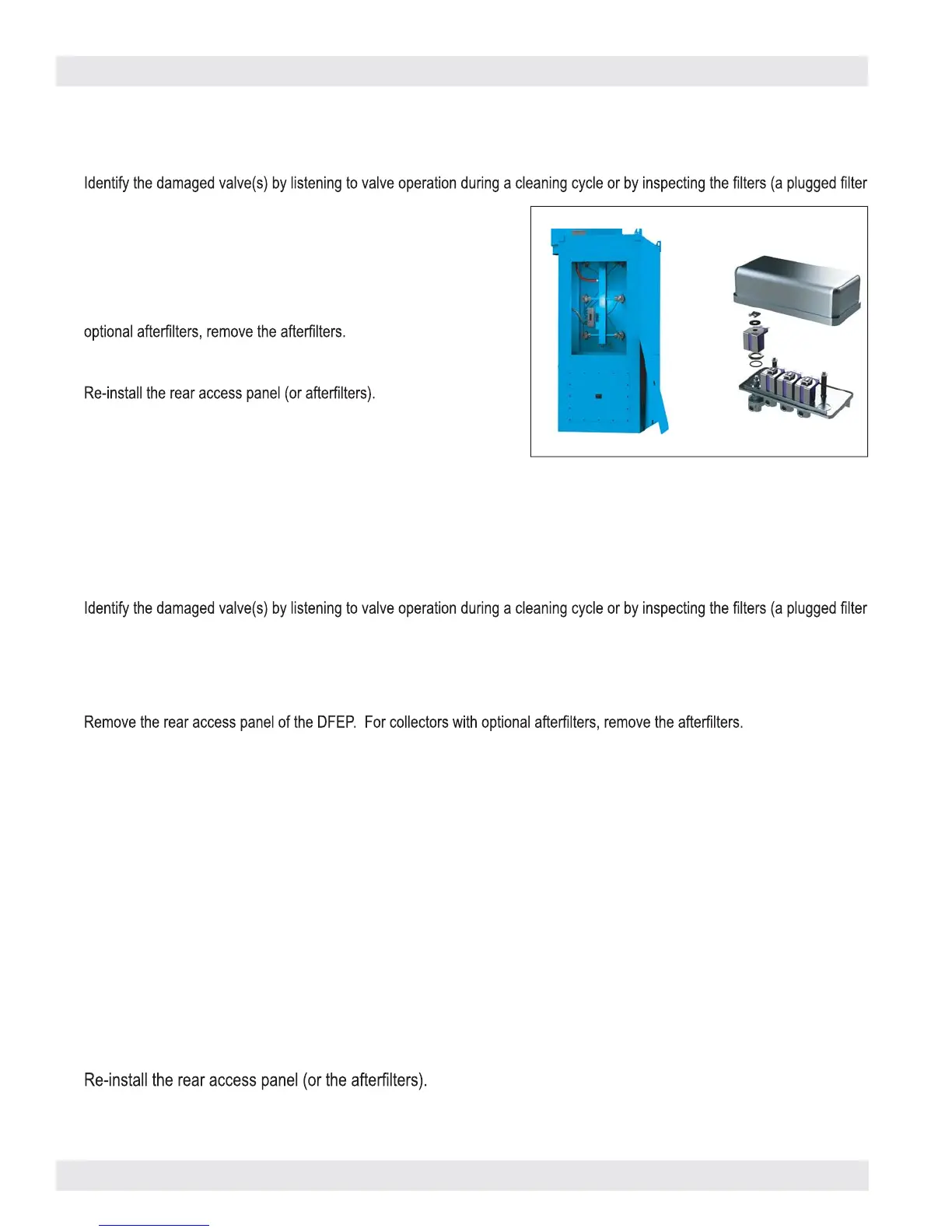 Identify the damaged valve(s) by listening to valve operation during a cleaning cycle or by inspecting the filters (a plugged filter

optional afterfilters, remove the afterfilters.

Re-install the rear access panel (or afterfilters).

Identify the damaged valve(s) by listening to valve operation during a cleaning cycle or by inspecting the filters (a plugged filter

Remove the rear access panel of the DFEP. For collectors with optional afterfilters, remove the afterfilters.

Re-install the rear access panel (or the afterfilters).